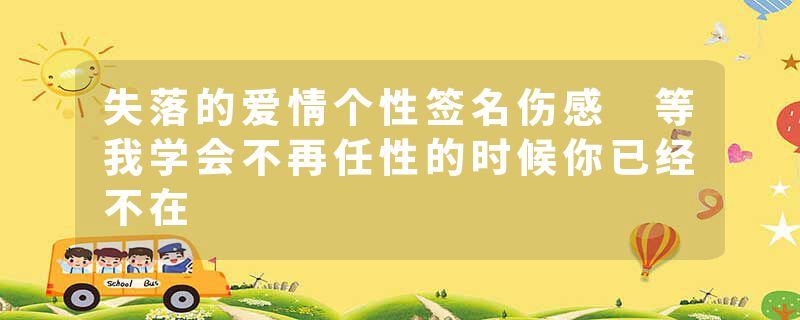 失落的爱情个性签名伤感　等我学会不再任性的时候你已经不在

School Bus